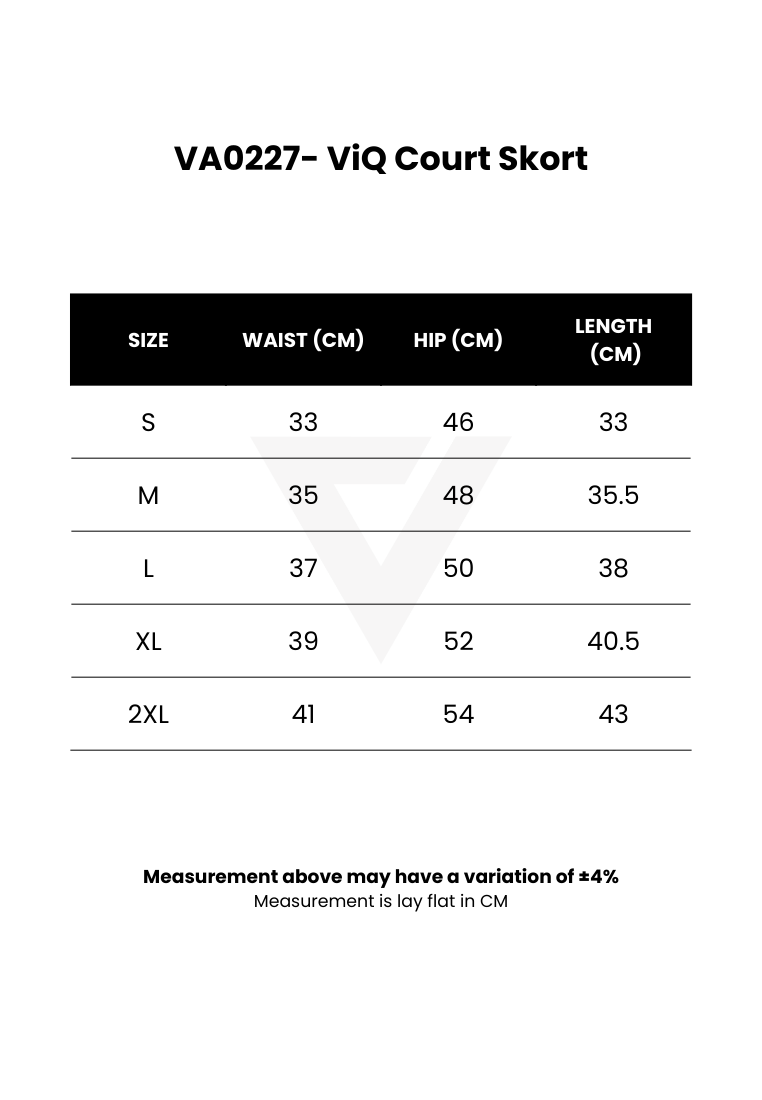 VA0227- ViQ Court Skort

| SIZE | WAIST (CM) | HIP (CM) | LENGTH (CM) |
|---|---|---|---|
| S | 33 | 46 | 33 |
| M | 35 | 48 | 35.5 |
| L | 37 | 50 | 38 |
| XL | 39 | 52 | 40.5 |
| 2XL | 41 | 54 | 43 |

Measurement above may have a variation of ±4%
Measurement is lay flat in CM